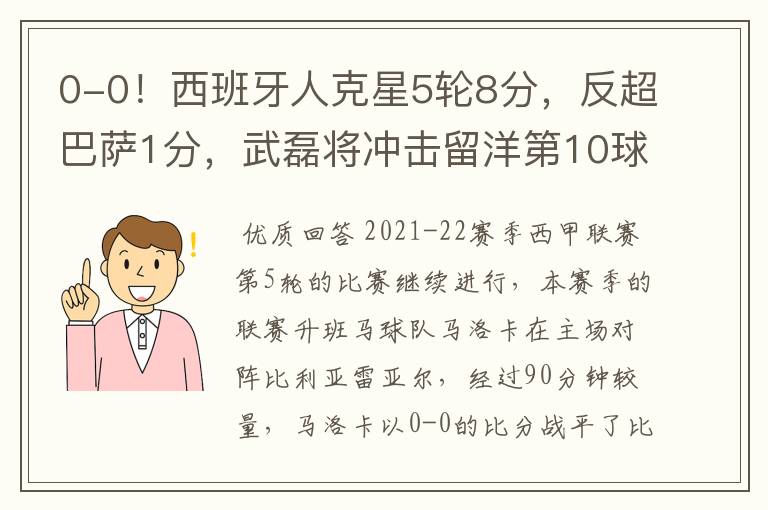 0-0！西班牙人克星5轮8分，反超巴萨1分，武磊将冲击留洋第10球

优质回答 2021-22赛季西甲联赛第5轮的比赛继续进行，本赛季的联赛升班马球队马洛卡在主场对阵比利亚雷亚尔，经过90分钟较量，马洛卡以0-0的比分战平了比